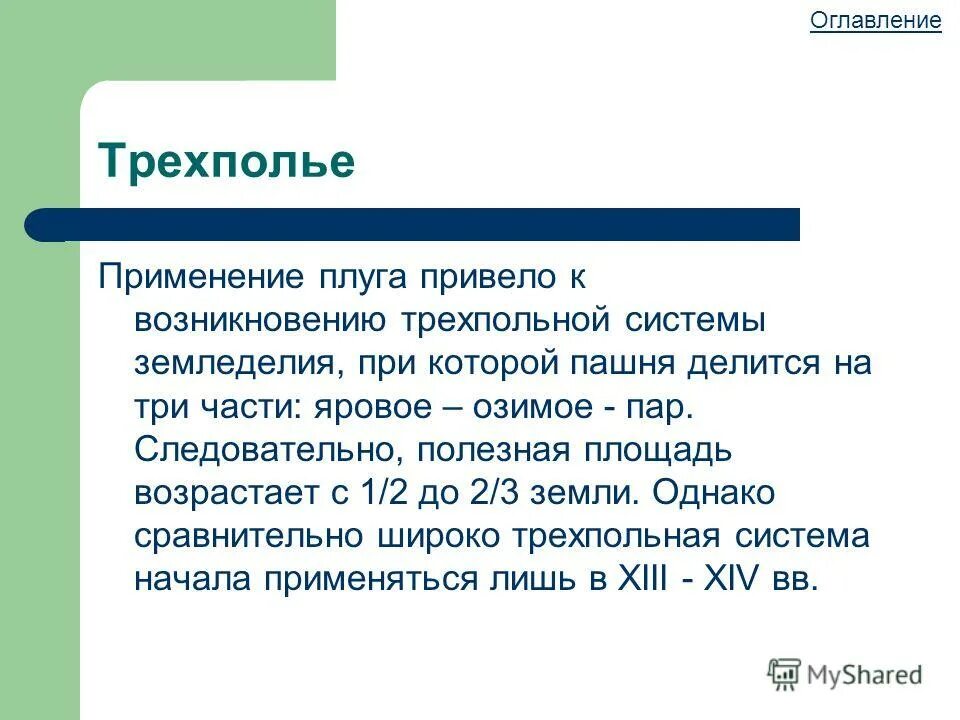 Оглавление

Трехполье

Применение плуга привело к возникновению трехпольной системы земледелия, при которой пашня делится на три части: яровое – озимое - пар. Следовательно, полезная площадь возрастает с 1/2 до 2/3 земли. Однако сравнительно широко трехпольная система начала применяться лишь в XIII - XIV вв.

MyShared